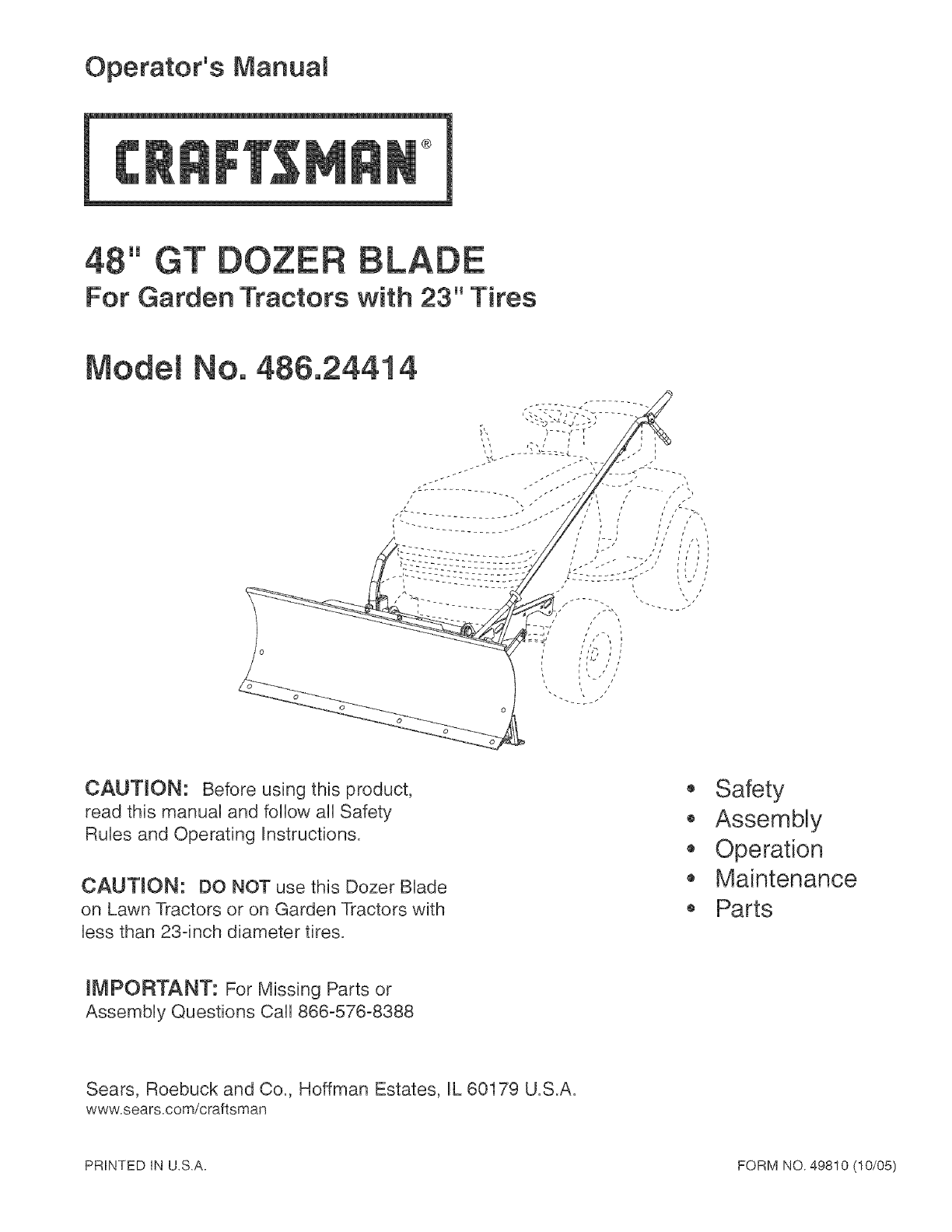 Operator's Manual

CRAFTSMAN®

48" GT DOZER BLADE
For Garden Tractors with 23" Tires

Model No. 486.24414

CAUTION: Before using this product, read this manual and follow all Safety Rules and Operating Instructions.

CAUTION: DO NOT use this Dozer Blade on Lawn Tractors or on Garden Tractors with less than 23-inch diameter tires.

IMPORTANT: For Missing Parts or Assembly Questions Call 866-576-8388

• Safety
• Assembly
• Operation
• Maintenance
• Parts

Sears, Roebuck and Co., Hoffman Estates, IL 60179 U.S.A.
www.sears.com/craftsman

PRINTED IN U.S.A.

FORM NO. 49810 (10/05)